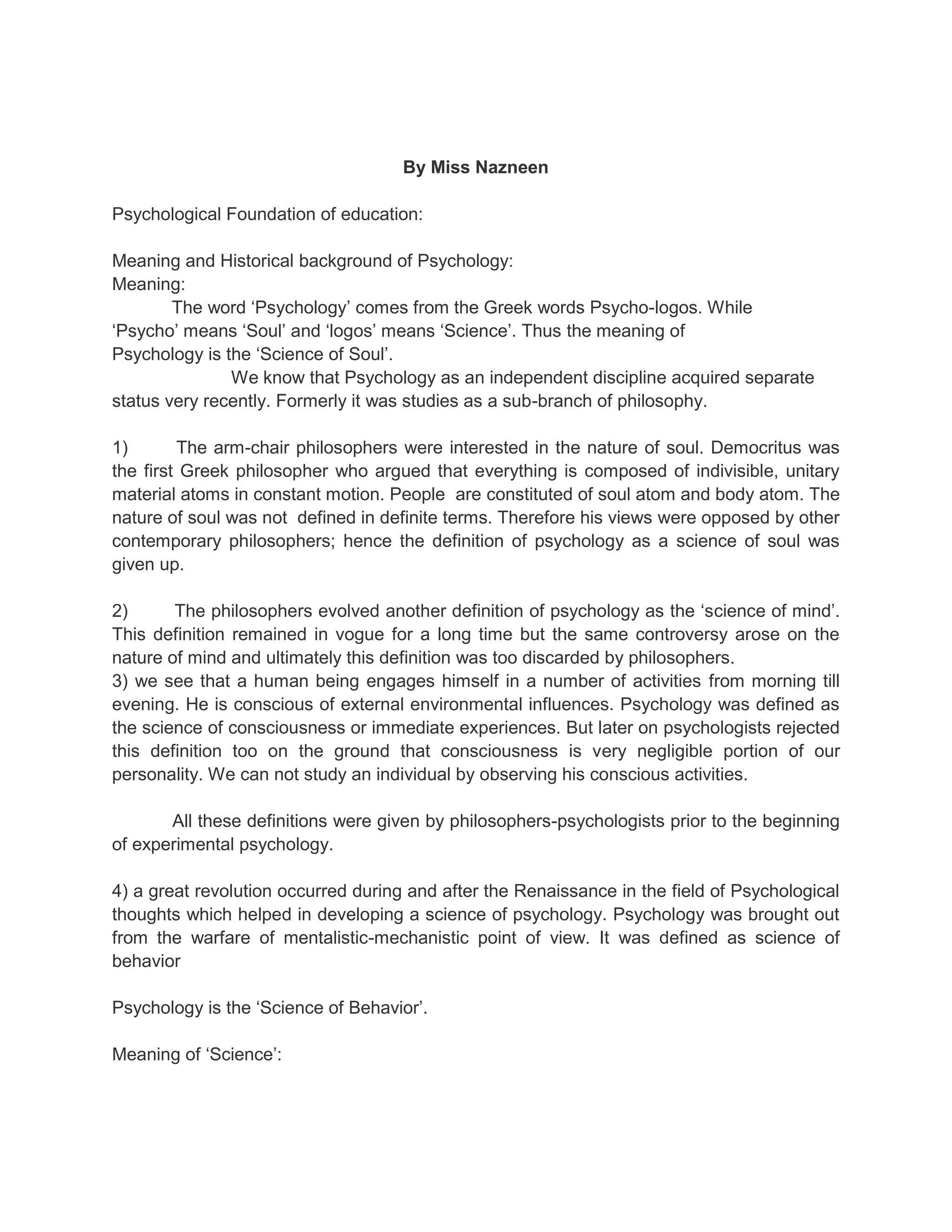 By Miss Nazneen

Psychological Foundation of education:

Meaning and Historical background of Psychology:
Meaning:
The word ‘Psychology’ comes from the Greek words Psycho-logos. While ‘Psycho’ means ‘Soul’ and ‘logos’ means ‘Science’. Thus the meaning of Psychology is the ‘Science of Soul’.
We know that Psychology as an independent discipline acquired separate status very recently. Formerly it was studies as a sub-branch of philosophy.

1) The arm-chair philosophers were interested in the nature of soul. Democritus was the first Greek philosopher who argued that everything is composed of indivisible, unitary material atoms in constant motion. People are constituted of soul atom and body atom. The nature of soul was not defined in definite terms. Therefore his views were opposed by other contemporary philosophers; hence the definition of psychology as a science of soul was given up.

2) The philosophers evolved another definition of psychology as the ‘science of mind’. This definition remained in vogue for a long time but the same controversy arose on the nature of mind and ultimately this definition was too discarded by philosophers.
3) we see that a human being engages himself in a number of activities from morning till evening. He is conscious of external environmental influences. Psychology was defined as the science of consciousness or immediate experiences. But later on psychologists rejected this definition too on the ground that consciousness is very negligible portion of our personality. We can not study an individual by observing his conscious activities.

All these definitions were given by philosophers-psychologists prior to the beginning of experimental psychology.

4) a great revolution occurred during and after the Renaissance in the field of Psychological thoughts which helped in developing a science of psychology. Psychology was brought out from the warfare of mentalistic-mechanistic point of view. It was defined as science of behavior

Psychology is the ‘Science of Behavior’.

Meaning of ‘Science’: